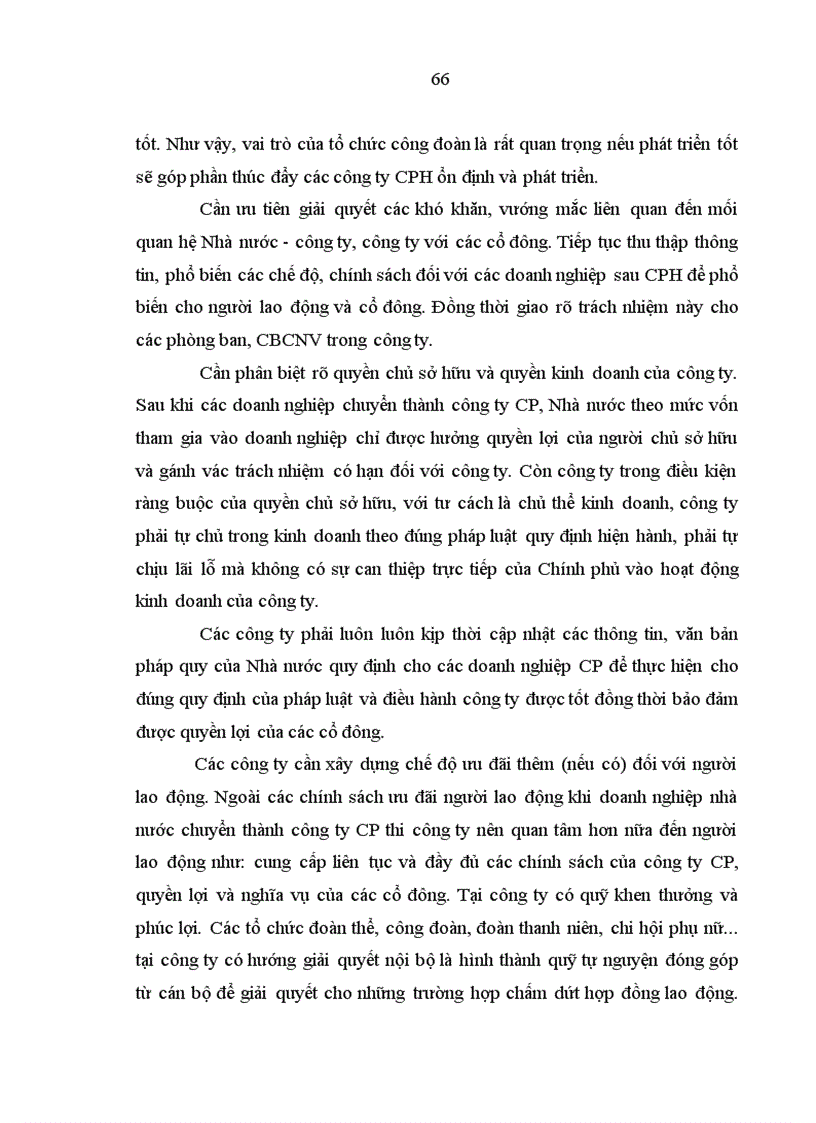 66

tốt. Như vậy, vai trò của tổ chức công đoàn là rất quan trọng nếu phát triển tốt sẽ góp phần thúc đẩy các công ty CPH ổn định và phát triển.

Cần ưu tiên giải quyết các khó khăn, vướng mắc liên quan đến mối quan hệ Nhà nước - công ty, công ty với các cổ đông. Tiếp tục thu thập thông tin, phổ biến các chế độ, chính sách đối với các doanh nghiệp sau CPH để phổ biến cho người lao động và cổ đông. Đồng thời giao rõ trách nhiệm này cho các phòng ban, CBCNV trong công ty.

Cần phân biệt rõ quyền chủ sở hữu và quyền kinh doanh của công ty. Sau khi các doanh nghiệp chuyển thành công ty CP, Nhà nước theo mức vốn tham gia vào doanh nghiệp chỉ được hưởng quyền lợi của người chủ sở hữu và gánh vác trách nhiệm có hạn đối với công ty. Còn công ty trong điều kiện ràng buộc của quyền chủ sở hữu, với tư cách là chủ thể kinh doanh, công ty phải tự chủ trong kinh doanh theo đúng pháp luật quy định hiện hành, phải tự chịu lãi lỗ mà không có sự can thiệp trực tiếp của Chính phủ vào hoạt động kinh doanh của công ty.

Các công ty phải luôn luôn kịp thời cập nhật các thông tin, văn bản pháp quy của Nhà nước quy định cho các doanh nghiệp CP để thực hiện cho đúng quy định của pháp luật và điều hành công ty được tốt đồng thời bảo đảm được quyền lợi của các cổ đông.

Các công ty cần xây dựng chế độ ưu đãi thêm (nếu có) đối với người lao động. Ngoài các chính sách ưu đãi người lao động khi doanh nghiệp nhà nước chuyển thành công ty CP thì công ty nên quan tâm hơn nữa đến người lao động như: cung cấp liên tục và đầy đủ các chính sách của công ty CP, quyền lợi và nghĩa vụ của các cổ đông. Tại công ty có quỹ khen thưởng và phúc lợi. Các tổ chức đoàn thể, công đoàn, đoàn thanh niên, chi hội phụ nữ... tại công ty có hướng giải quyết nội bộ là hình thành quỹ tự nguyện đóng góp từ cán bộ để giải quyết cho những trường hợp chấm dứt hợp đồng lao động.